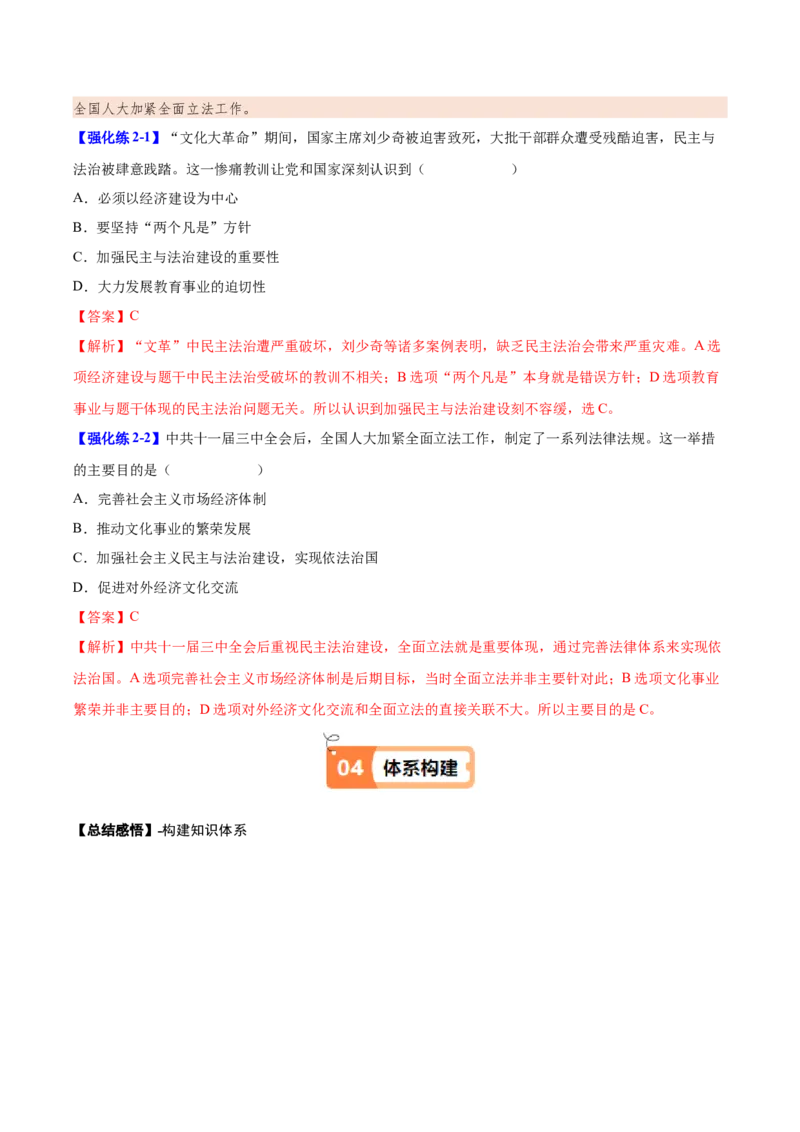 全国人大加紧全面立法工作。

【强化练2-1】“文化大革命”期间，国家主席刘少奇被迫害致死，大批干部群众遭受残酷迫害，民主与法治被肆意践踏。这一惨痛教训让党和国家深刻认识到（　　）

A．必须以经济建设为中心

B．要坚持“两个凡是”方针

C．加强民主与法治建设的重要性

D．大力发展教育事业的迫切性

【答案】C

【解析】“文革”中民主法治遭严重破坏，刘少奇等诸多案例表明，缺乏民主法治会带来严重灾难。A选项经济建设与题干中民主法治受破坏的教训不相关；B选项“两个凡是”本身就是错误方针；D选项教育事业与题干体现的民主法治问题无关。所以认识到加强民主与法治建设刻不容缓，选C。

【强化练2-2】中共十一届三中全会后，全国人大加紧全面立法工作，制定了一系列法律法规。这一举措的主要目的是（　　）

A．完善社会主义市场经济体制

B．推动文化事业的繁荣发展

C．加强社会主义民主与法治建设，实现依法治国

D．促进对外经济文化交流

【答案】C

【解析】中共十一届三中全会后重视民主法治建设，全面立法就是重要体现，通过完善法律体系来实现依法治国。A选项完善社会主义市场经济体制是后期目标，当时全面立法并非主要针对此；B选项文化事业繁荣并非主要目的；D选项对外经济文化交流和全面立法的直接关联不大。所以主要目的是C。

04 体系构建

【总结感悟】-构建知识体系